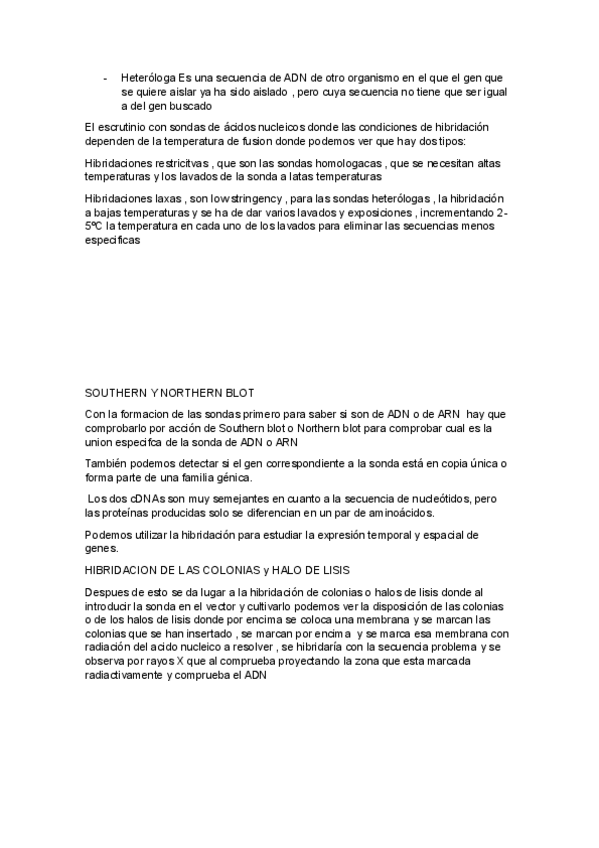 - Heteróloga Es una secuencia de ADN de otro organismo en el que el gen que se quiere aislar ya ha sido aislado , pero cuya secuencia no tiene que ser igual a del gen buscado

El escrutinio con sondas de ácidos nucleicos donde las condiciones de hibridación dependen de la temperatura de fusion donde podemos ver que hay dos tipos:

Hibridaciones restricitvas , que son las sondas homologacas , que se necesitan altas temperaturas y los lavados de la sonda a latas temperaturas

Hibridaciones laxas , son low stringency , para las sondas heterólogas , la hibridación a bajas temperaturas y se ha de dar varios lavados y exposiciones , incrementando 2-5ºC la temperatura en cada uno de los lavados para eliminar las secuencias menos especificas

SOUTHERN Y NORTHERN BLOT

Con la formacion de las sondas primero para saber si son de ADN o de ARN hay que comprobarlo por acción de Southern blot o Northern blot para comprobar cual es la union especifca de la sonda de ADN o ARN

También podemos detectar si el gen correspondiente a la sonda está en copia única o forma parte de una familia génica.

Los dos cDNAs son muy semejantes en cuanto a la secuencia de nucleótidos, pero las proteínas producidas solo se diferencian en un par de aminoácidos.

Podemos utilizar la hibridación para estudiar la expresión temporal y espacial de genes.

HIBRIDACION DE LAS COLONIAS y HALO DE LISIS

Despues de esto se da lugar a la hibridación de colonias o halos de lisis donde al introducir la sonda en el vector y cultivarlo podemos ver la disposición de las colonias o de los halos de lisis donde por encima se coloca una membrana y se marcan las colonias que se han insertado , se marcan por encima y se marca esa membrana con radiación del acido nucleico a resolver , se hibridaría con la secuencia problema y se observa por rayos X que al comprueba proyectando la zona que esta marcada radiactivamente y comprueba el ADN